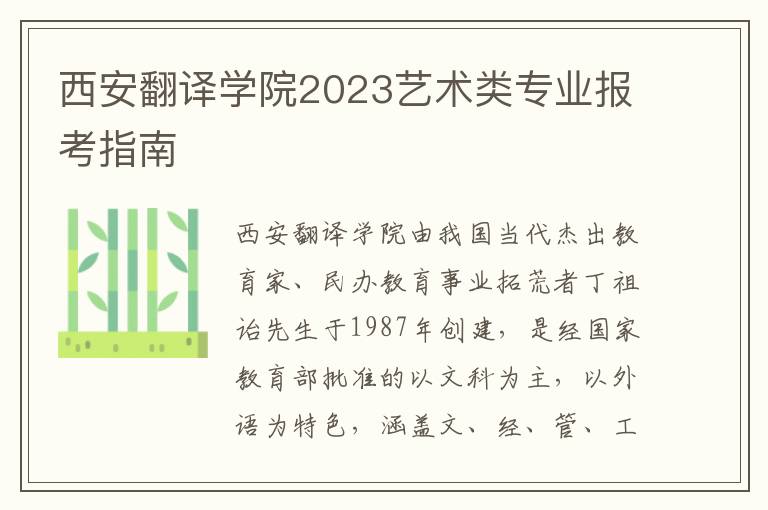 西安翻译学院2023艺术类专业报考指南

西安翻译学院由我国当代杰出教育家、民办教育事业拓荒者丁祖诒先生于1987年创建，是经国家教育部批准的以文科为主，以外语为特色，涵盖文、经、管、工